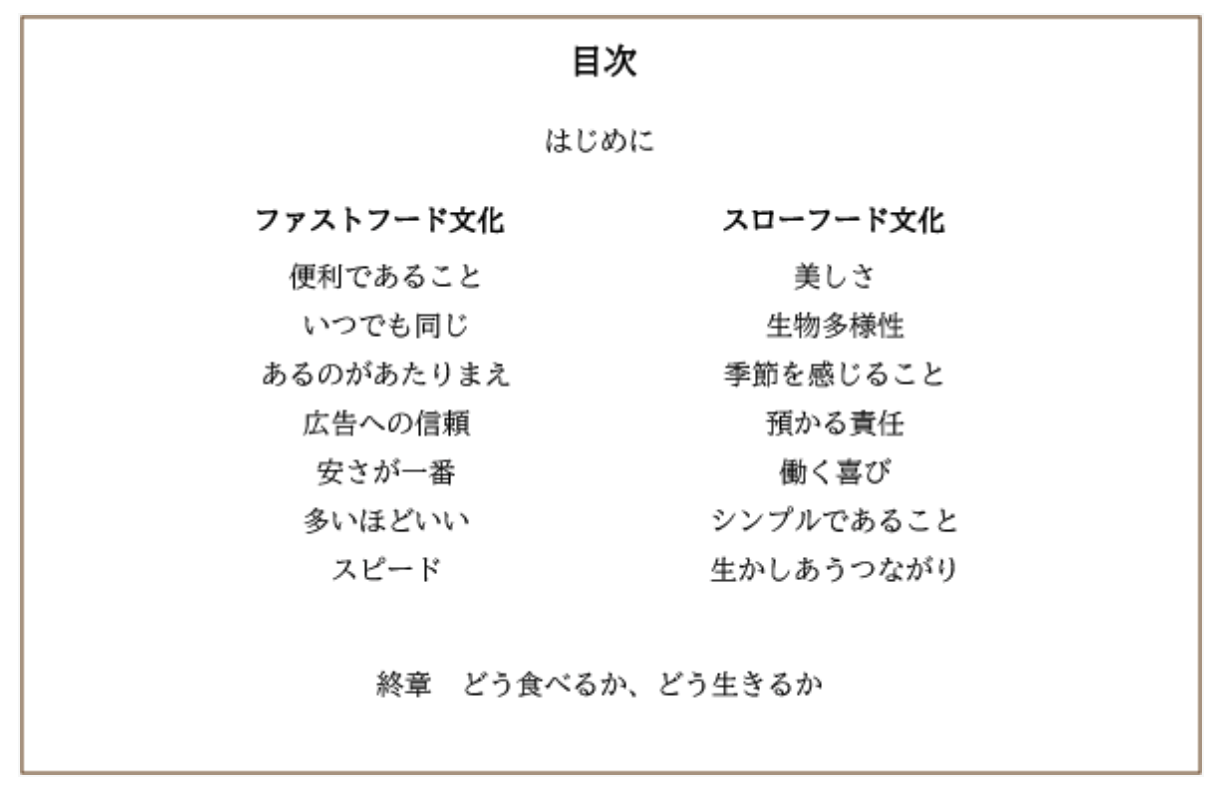 目次

はじめに

ファストフード文化
便利であること
いつでも同じ
あるのがあたりまえ
広告への信頼
安さが一番
多いほどいい
スピード

スローフード文化
美しさ
生物多様性
季節を感じること
預かる責任
働く喜び
シンプルであること
生かしあうつながり

終章 どう食べるか、どう生きるか